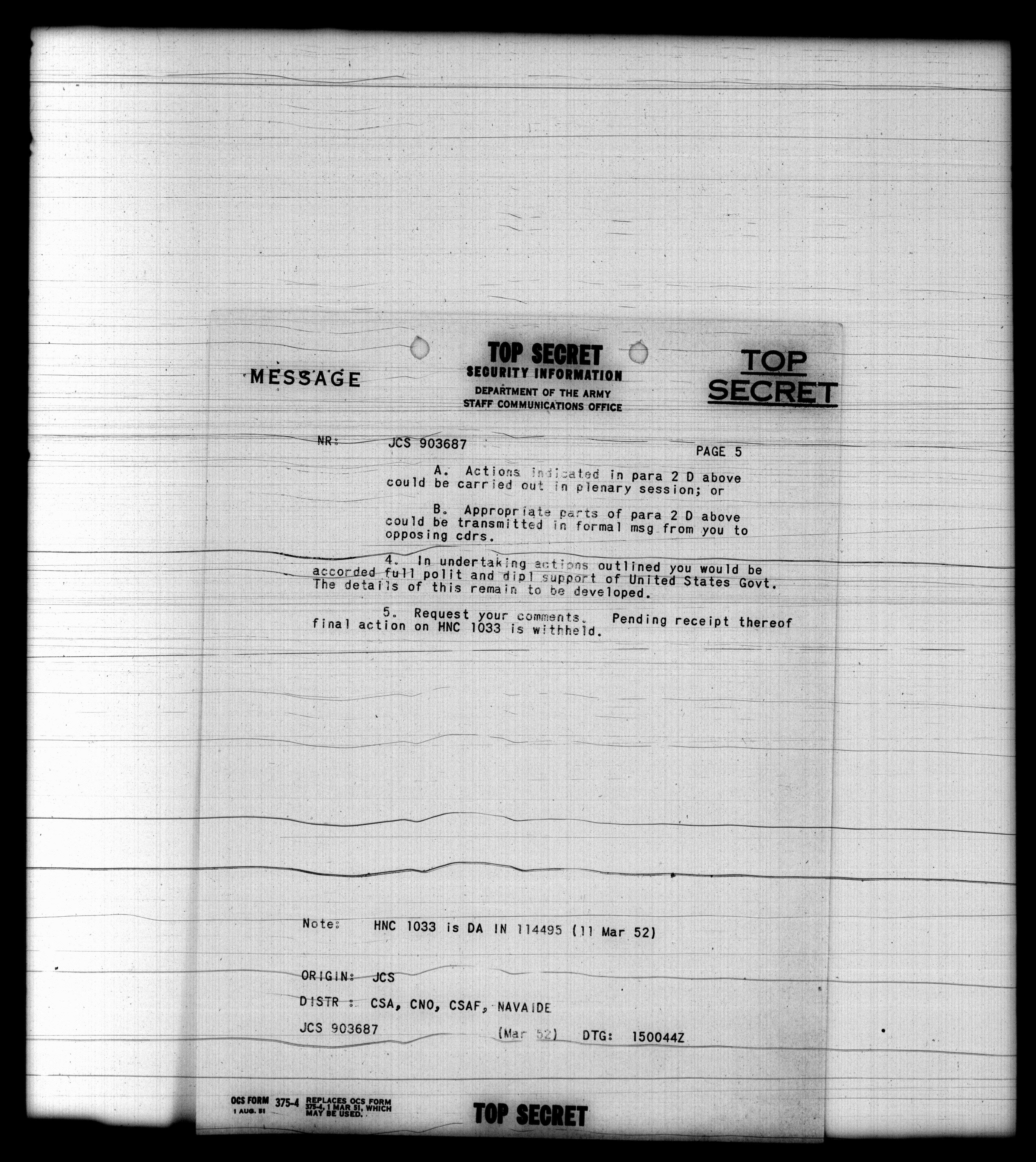 MESSAGE

TOP SECRET
SECURITY INFORMATION
DEPARTMENT OF THE ARMY
STAFF COMMUNICATIONS OFFICE

TOP SECRET

NR: JCS 903687

PAGE 5

A. Actions indicated in para 2 D above could be carried out in plenary session; or

B. Appropriate parts of para 2 D above could be transmitted in formal msg from you to opposing cdrs.

4. In undertaking actions outlined you would be accorded full polit and dipl support of United States Govt. The details of this remain to be developed.

5. Request your comments. Pending receipt thereof final action on HNC 1033 is withheld.

Note: HNC 1033 is DA IN 114495 (11 Mar 52)

ORIGIN: JCS

DISTR : CSA, CNO, CSAF, NAVAIDE

JCS 903687 (Mar 52) DTG: 150044Z

OCS FORM 375-4
1 AUG. 51
REPLACES OCS FORM 375-4, 1 MAR 51, WHICH MAY BE USED.

TOP SECRET